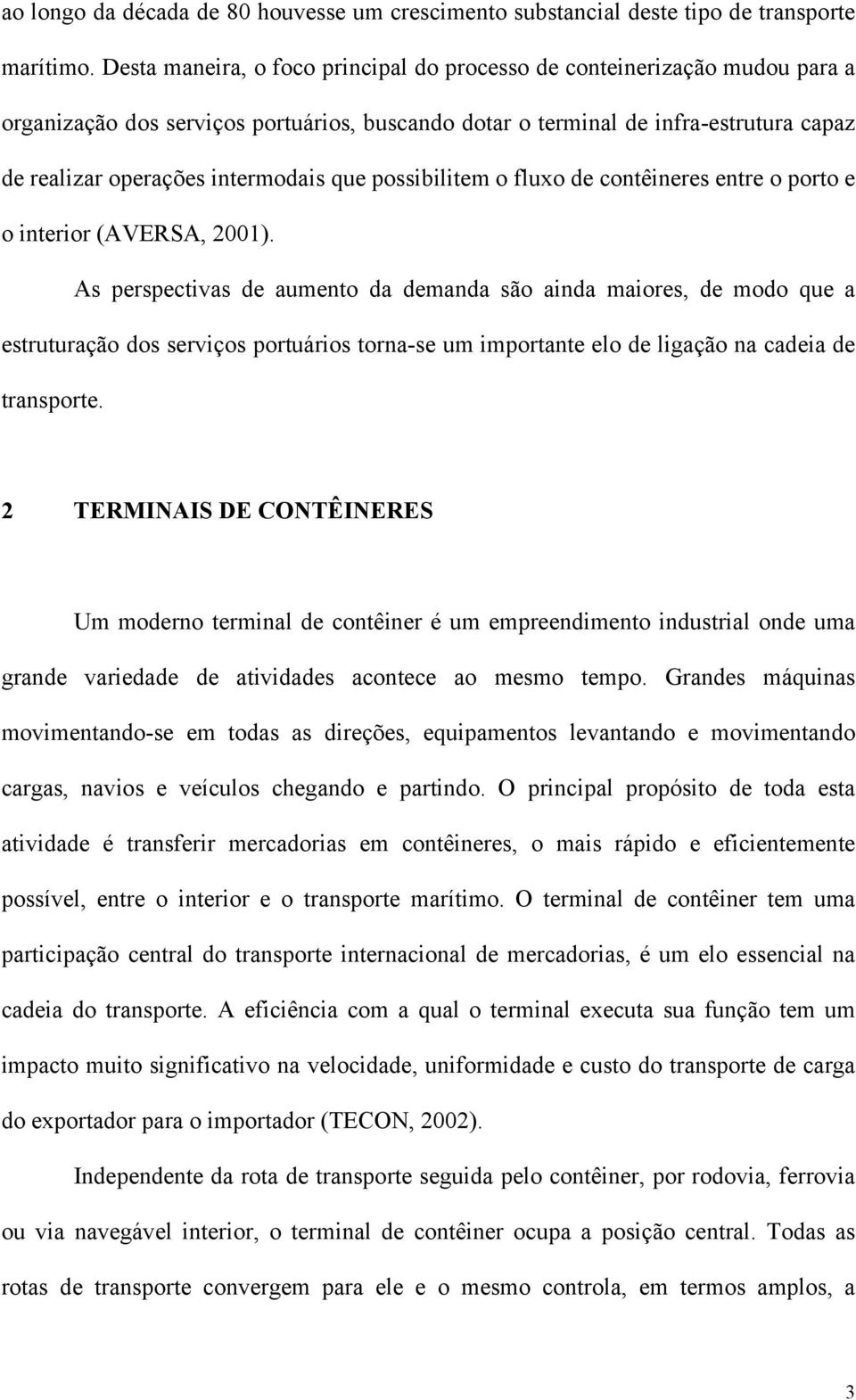 ao longo da década de 80 houvesse um crescimento substancial deste tipo de transporte marítimo. Desta maneira, o foco principal do processo de conteinerização mudou para a organização dos serviços portuários, buscando dotar o terminal de infra-estrutura capaz de realizar operações intermodais que possibilitem o fluxo de contêineres entre o porto e o interior (AVERSA, 2001).

As perspectivas de aumento da demanda são ainda maiores, de modo que a estruturação dos serviços portuários torna-se um importante elo de ligação na cadeia de transporte.

2 TERMINAIS DE CONTÊINERES

Um moderno terminal de contêiner é um empreendimento industrial onde uma grande variedade de atividades acontece ao mesmo tempo. Grandes máquinas movimentando-se em todas as direções, equipamentos levantando e movimentando cargas, navios e veículos chegando e partindo. O principal propósito de toda esta atividade é transferir mercadorias em contêineres, o mais rápido e eficientemente possível, entre o interior e o transporte marítimo. O terminal de contêiner tem uma participação central do transporte internacional de mercadorias, é um elo essencial na cadeia do transporte. A eficiência com a qual o terminal executa sua função tem um impacto muito significativo na velocidade, uniformidade e custo do transporte de carga do exportador para o importador (TECON, 2002).

Independente da rota de transporte seguida pelo contêiner, por rodovia, ferrovia ou via navegável interior, o terminal de contêiner ocupa a posição central. Todas as rotas de transporte convergem para ele e o mesmo controla, em termos amplos, a

3